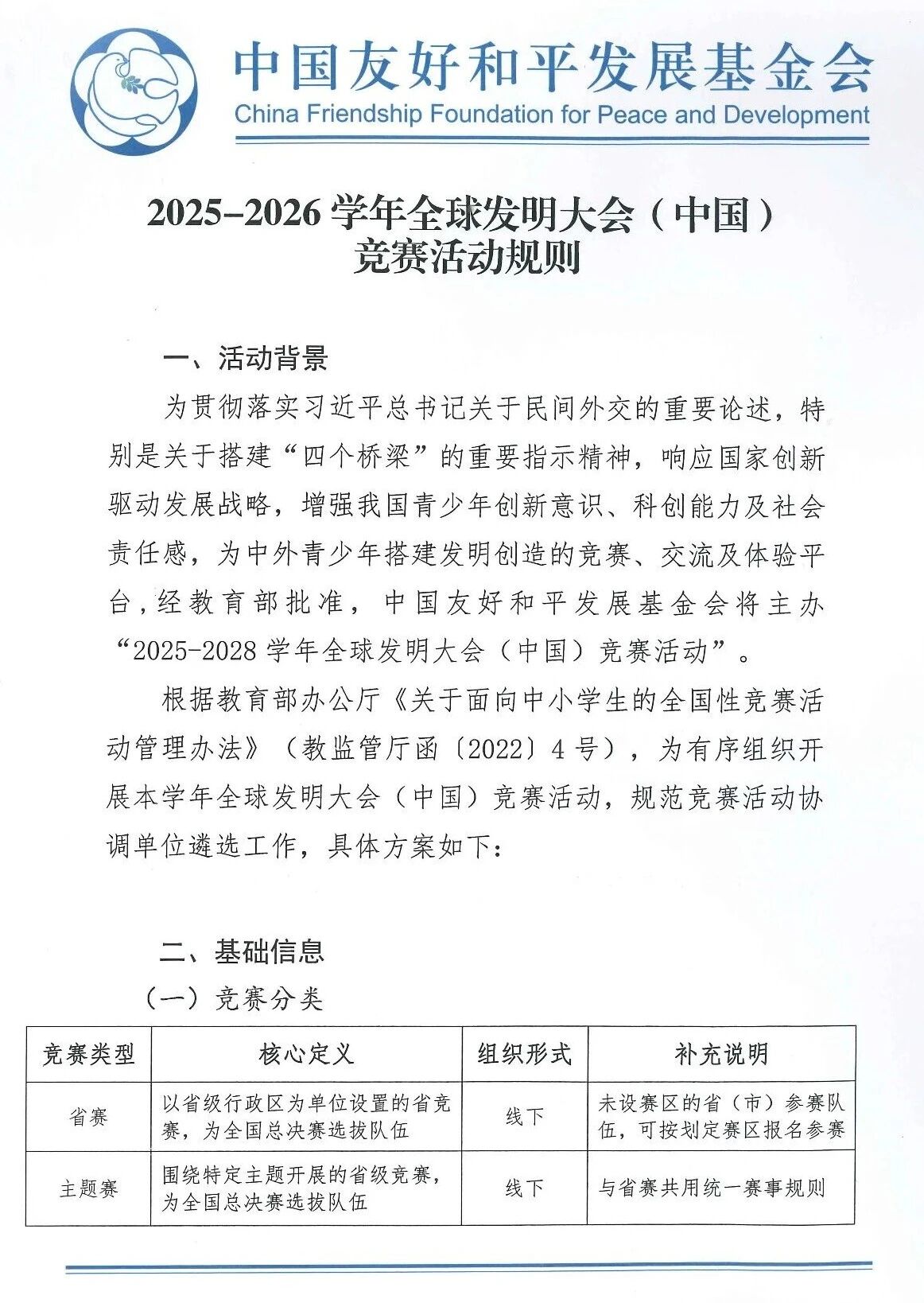 中国友好和平发展基金会
China Friendship Foundation for Peace and Development

2025–2026 学年全球发明大会（中国）
竞赛活动规则

一、活动背景

为贯彻落实习近平总书记关于民间外交的重要论述，特别是关于搭建“四个桥梁”的重要指示精神，响应国家创新驱动发展战略，增强我国青少年创新意识、科创能力及社会责任感，为中外青少年搭建发明创造的竞赛、交流及体验平台，经教育部批准，中国友好和平发展基金会将主办“2025-2028 学年全球发明大会（中国）竞赛活动”。

根据教育部办公厅《关于面向中小学生的全国性竞赛活动管理办法》（教监管厅函〔2022〕4 号），为有序组织开展本学年全球发明大会（中国）竞赛活动，规范竞赛活动协调单位遴选工作，具体方案如下：

二、基础信息

（一）竞赛分类

| 竞赛类型 | 核心定义 | 组织形式 | 补充说明 |
|---|---|---|---|
| 省赛 | 以省级行政区为单位设置的省竞赛，为全国总决赛选拔队伍 | 线下 | 未设赛区的省（市）参赛队伍，可按划定赛区报名参赛 |
| 主题赛 | 围绕特定主题开展的省级竞赛，为全国总决赛选拔队伍 | 线下 | 与省赛共用统一赛事规则 |